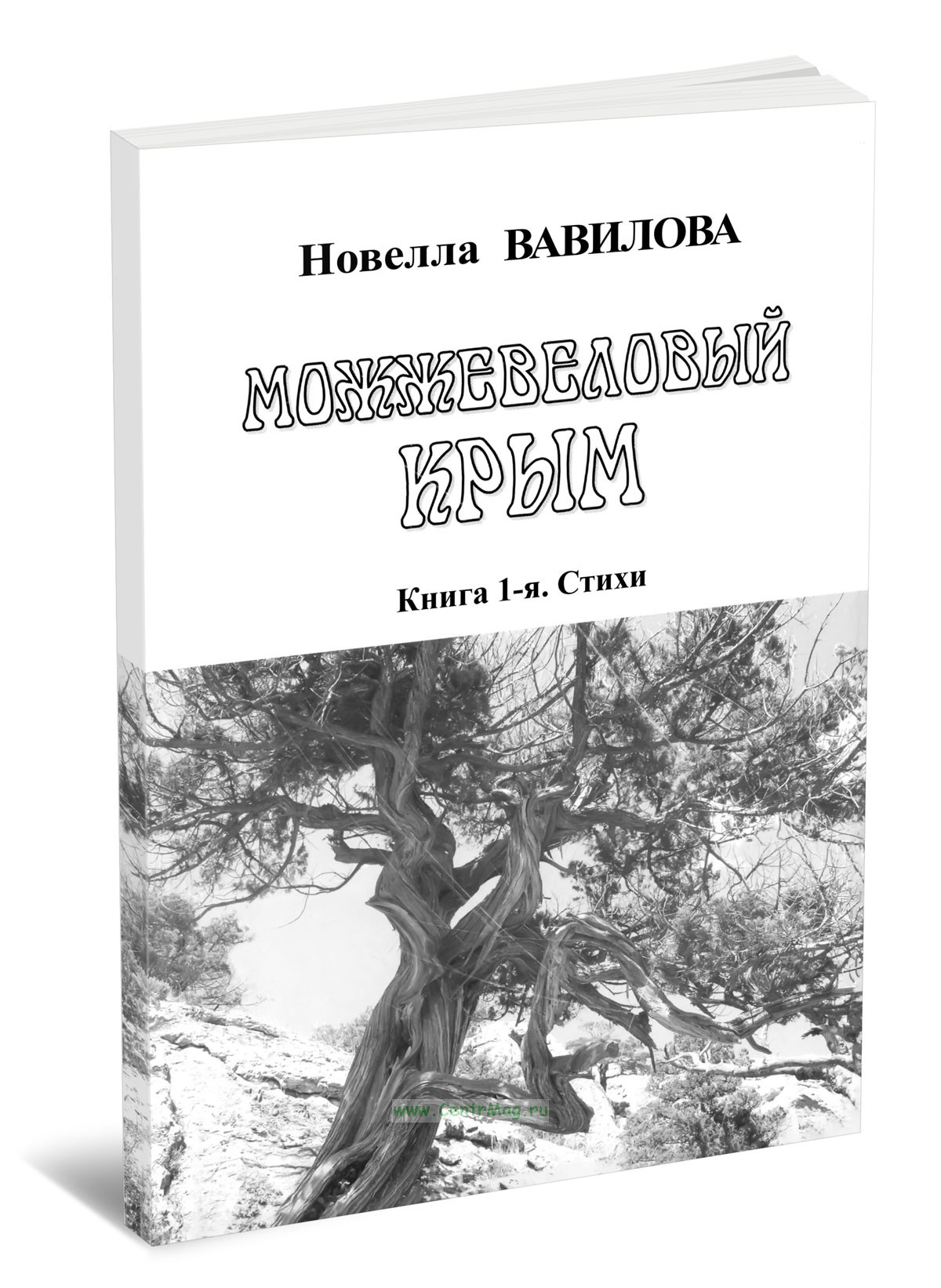 Новелла ВАВИЛОВА

МОЖЖЕВЕЛОВЫЙ КРЫМ

Книга 1-я. Стихи

www.CentrMag.ru